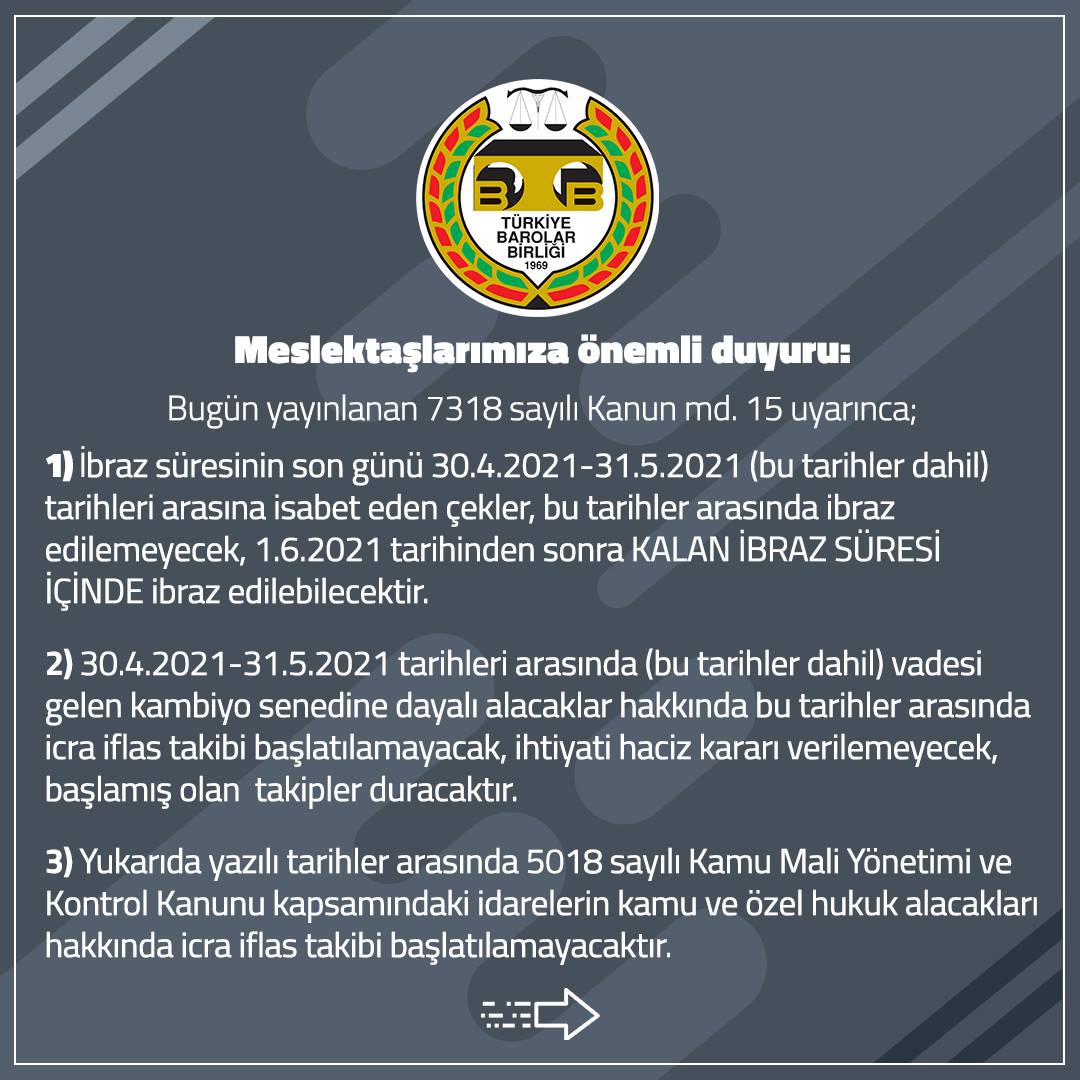 BTB
TÜRKİYE BAROLAR BİRLİĞİ
1969

Meslektaşlarımıza önemli duyuru:

Bugün yayınlanan 7318 sayılı Kanun md. 15 uyarınca;

1) İbraz süresinin son günü 30.4.2021-31.5.2021 (bu tarihler dahil) tarihleri arasına isabet eden çekler, bu tarihler arasında ibraz edilemeyecek, 1.6.2021 tarihinden sonra KALAN İBRAZ SÜRESİ İÇİNDE ibraz edilebilecektir.

2) 30.4.2021-31.5.2021 tarihleri arasında (bu tarihler dahil) vadesi gelen kambiyo senedine dayalı alacaklar hakkında bu tarihler arasında icra iflas takibi başlatılamayacak, ihtiyati haciz kararı verilemeyecek, başlamış olan takipler duracaktır.

3) Yukarıda yazılı tarihler arasında 5018 sayılı Kamu Mali Yönetimi ve Kontrol Kanunu kapsamındaki idarelerin kamu ve özel hukuk alacakları hakkında icra iflas takibi başlatılamayacaktır.